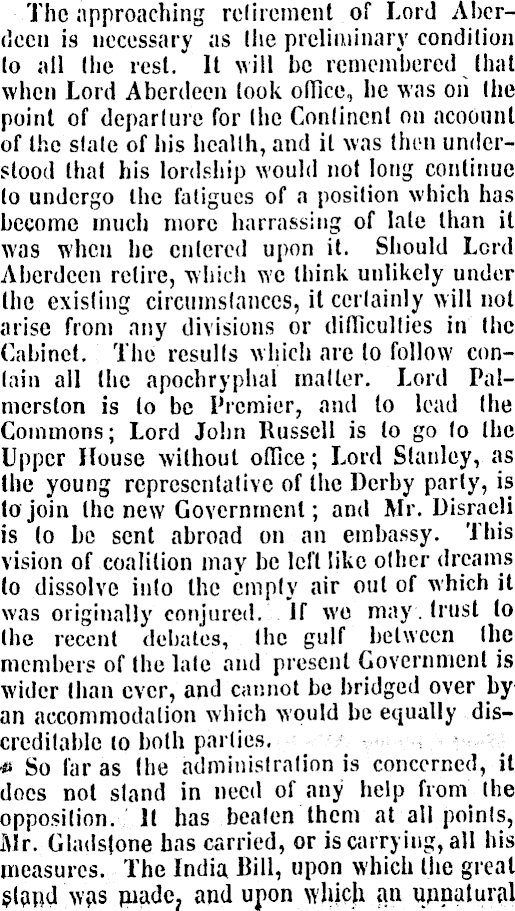 The approaching retirement of Lord Aberdeen is necessary as the preliminary condition to all the rest. It will be remembered that when Lord Aberdeen took office, he was on the point of departure for the Continent on acoount of the state of his health, and it was then understood that his lordship would not long continue to undergo the fatigues of a position which has become much more harrassing of late than it was when he entered upon it. Should Lord Aberdeen retire, which we think unlikely under the existing circumstances, it certainly will not arise from any divisions or difficulties in the Cabinet. The results which are to follow contain all the apochryphal matter. Lord Palmerston is to be Premier, and to lead the Commons; Lord John Russell is to go to the Upper House without office; Lord Stanley, as the young representative of the Derby party, is to join the new Government; and Mr. Disraeli is to be sent abroad on an embassy. This vision of coalition may be left like other dreams to dissolve into the empty air out of which it was originally conjured. If we may trust to the recent debates, the gulf between the members of the late and present Government is wider than ever, and cannot be bridged over by an accommodation which would be equally discreditable to both parties.

So far as the administration is concerned, it does not stand in need of any help from the opposition. It has beaten them at all points, Mr. Gladstone has carried, or is carrying, all his measures. The India Bill, upon which the great stand was made, and upon which an unnatural